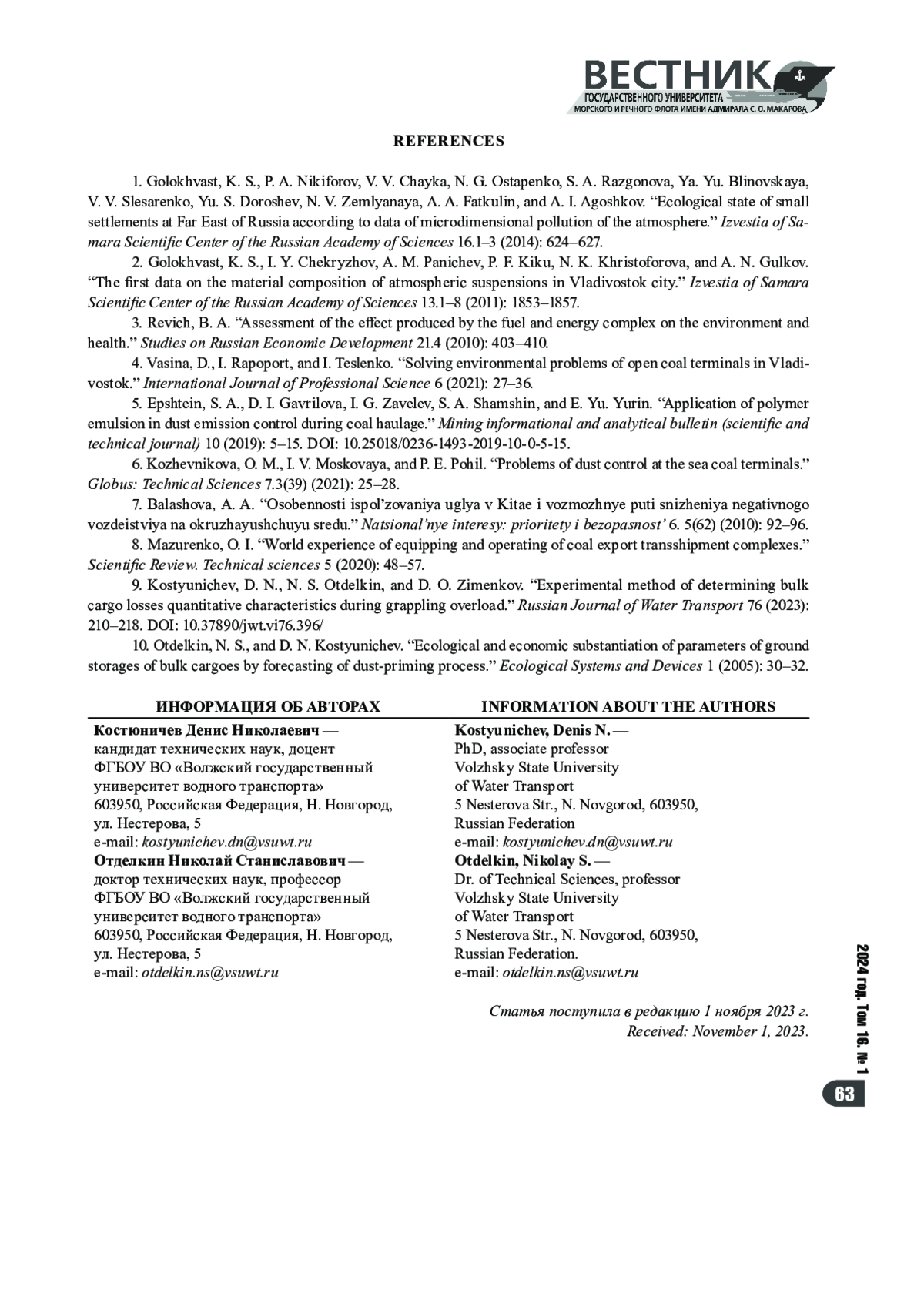 ВЕСТНИК
ГОСУДАРСТВЕННОГО УНИВЕРСИТЕТА
МОРСКОГО И РЕЧНОГО ФЛОТА ИМЕНИ АДМИРАЛА С. О. МАКАРОВА

REFERENCES

1. Golokhvast, K. S., P. A. Nikiforov, V. V. Chayka, N. G. Ostapenko, S. A. Razgonova, Ya. Yu. Blinovskaya, V. V. Slesarenko, Yu. S. Doroshev, N. V. Zemlyanaya, A. A. Fatkulin, and A. I. Agoshkov. “Ecological state of small settlements at Far East of Russia according to data of microdimensional pollution of the atmosphere.” Izvestia of Samara Scientific Center of the Russian Academy of Sciences 16.1–3 (2014): 624–627.

2. Golokhvast, K. S., I. Y. Chekryzhov, A. M. Panichev, P. F. Kiku, N. K. Khristoforova, and A. N. Gulkov. “The first data on the material composition of atmospheric suspensions in Vladivostok city.” Izvestia of Samara Scientific Center of the Russian Academy of Sciences 13.1–8 (2011): 1853–1857.

3. Revich, B. A. “Assessment of the effect produced by the fuel and energy complex on the environment and health.” Studies on Russian Economic Development 21.4 (2010): 403–410.

4. Vasina, D., I. Rapoport, and I. Teslenko. “Solving environmental problems of open coal terminals in Vladivostok.” International Journal of Professional Science 6 (2021): 27–36.

5. Epshtein, S. A., D. I. Gavrilova, I. G. Zavelev, S. A. Shamshin, and E. Yu. Yurin. “Application of polymer emulsion in dust emission control during coal haulage.” Mining informational and analytical bulletin (scientific and technical journal) 10 (2019): 5–15. DOI: 10.25018/0236-1493-2019-10-0-5-15.

6. Kozhevnikova, O. M., I. V. Moskovaya, and P. E. Pohil. “Problems of dust control at the sea coal terminals.” Globus: Technical Sciences 7.3(39) (2021): 25–28.

7. Balashova, A. A. “Osobennosti ispol’zovaniya uglya v Kitae i vozmozhnye puti snizheniya negativnogo vozdeistviya na okruzhayushchuyu sredu.” Natsional’nye interesy: prioritety i bezopasnost’ 6. 5(62) (2010): 92–96.

8. Mazurenko, O. I. “World experience of equipping and operating of coal export transshipment complexes.” Scientific Review. Technical sciences 5 (2020): 48–57.

9. Kostyunichev, D. N., N. S. Otdelkin, and D. O. Zimenkov. “Experimental method of determining bulk cargo losses quantitative characteristics during grappling overload.” Russian Journal of Water Transport 76 (2023): 210–218. DOI: 10.37890/jwt.vi76.396/

10. Otdelkin, N. S., and D. N. Kostyunichev. “Ecological and economic substantiation of parameters of ground storages of bulk cargoes by forecasting of dust-priming process.” Ecological Systems and Devices 1 (2005): 30–32.

ИНФОРМАЦИЯ ОБ АВТОРАХ

Костюничев Денис Николаевич —
кандидат технических наук, доцент
ФГБОУ ВО «Волжский государственный университет водного транспорта»
603950, Российская Федерация, Н. Новгород, ул. Нестерова, 5
e-mail: kostyunichev.dn@vsuwt.ru
Отделкин Николай Станиславович —
доктор технических наук, профессор
ФГБОУ ВО «Волжский государственный университет водного транспорта»
603950, Российская Федерация, Н. Новгород, ул. Нестерова, 5
e-mail: otdelkin.ns@vsuwt.ru

INFORMATION ABOUT THE AUTHORS

Kostyunichev, Denis N. —
PhD, associate professor
Volzhsky State University of Water Transport
5 Nesterova Str., N. Novgorod, 603950, Russian Federation
e-mail: kostyunichev.dn@vsuwt.ru
Otdelkin, Nikolay S. —
Dr. of Technical Sciences, professor
Volzhsky State University of Water Transport
5 Nesterova Str., N. Novgorod, 603950, Russian Federation.
e-mail: otdelkin.ns@vsuwt.ru

Статья поступила в редакцию 1 ноября 2023 г.
Received: November 1, 2023.

2024 год. Том 16. № 1

63